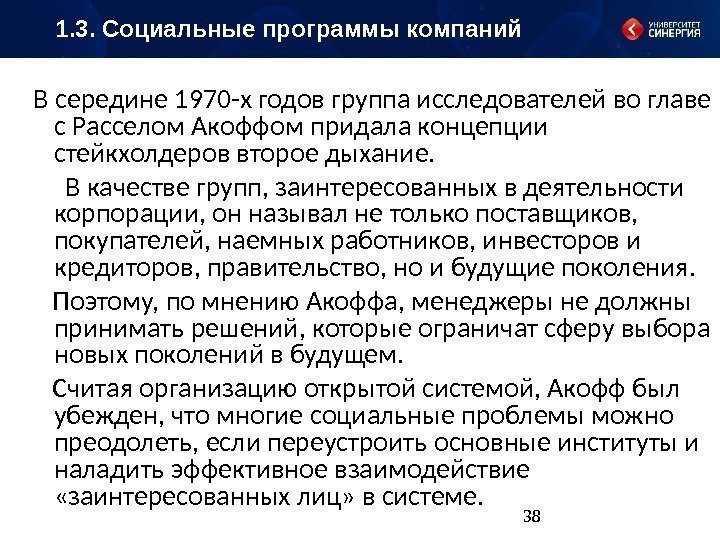 1.3. Социальные программы компаний

УНИВЕРСИТЕТ СИНЕРГИЯ

В середине 1970-х годов группа исследователей во главе с Расселом Акоффом придала концепции стейкхолдеров второе дыхание.

В качестве групп, заинтересованных в деятельности корпорации, он называл не только поставщиков, покупателей, наемных работников, инвесторов и кредиторов, правительство, но и будущие поколения.

Поэтому, по мнению Акоффа, менеджеры не должны принимать решений, которые ограничат сферу выбора новых поколений в будущем.

Считая организацию открытой системой, Акофф был убежден, что многие социальные проблемы можно преодолеть, если переустроить основные институты и наладить эффективное взаимодействие «заинтересованных лиц» в системе.

38